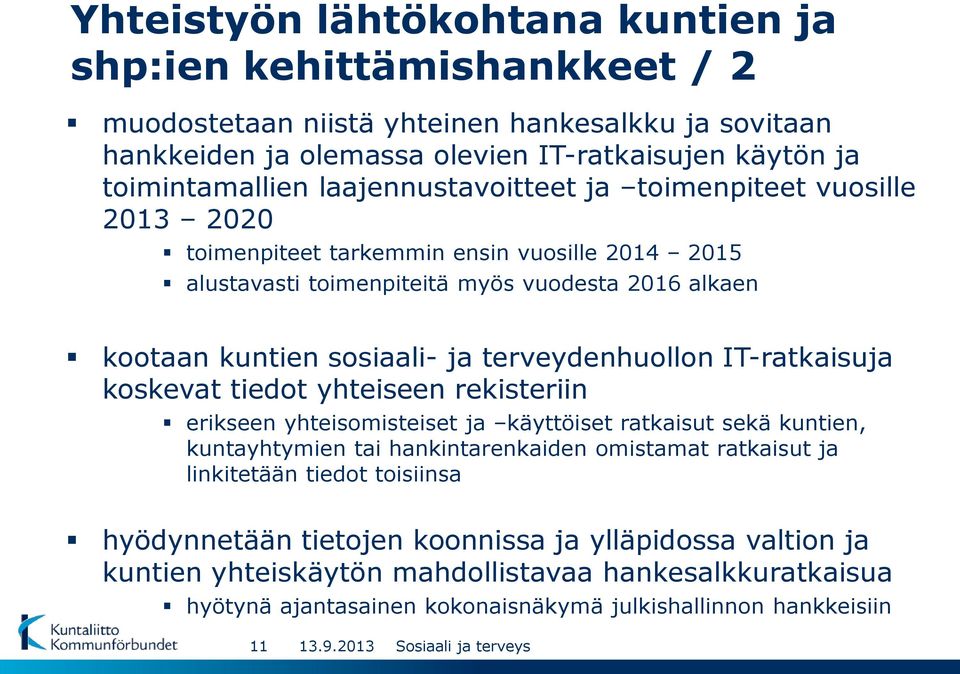 Yhteistyön lähtökohtana kuntien ja shp:ien kehittämishankkeet / 2

▪ muodostetaan niistä yhteinen hankesalkku ja sovitaan hankkeiden ja olemassa olevien IT-ratkaisujen käytön ja toimintamallien laajennustavoitteet ja –toimenpiteet vuosille 2013 – 2020
▪ toimenpiteet tarkemmin ensin vuosille 2014 – 2015
▪ alustavasti toimenpiteitä myös vuodesta 2016 alkaen

▪ kootaan kuntien sosiaali- ja terveydenhuollon IT-ratkaisuja koskevat tiedot yhteiseen rekisteriin
▪ erikseen yhteisomisteiset ja –käyttöiset ratkaisut sekä kuntien, kuntayhtymien tai hankintarenkaiden omistamat ratkaisut ja linkitetään tiedot toisiinsa

▪ hyödynnetään tietojen koonnissa ja ylläpidossa valtion ja kuntien yhteiskäytön mahdollistavaa hankesalkkuratkaisua
▪ hyötynä ajantasainen kokonaisnäkymä julkishallinnon hankkeisiin

Kuntaliitto Kommunförbundet 11 13.9.2013 Sosiaali ja terveys